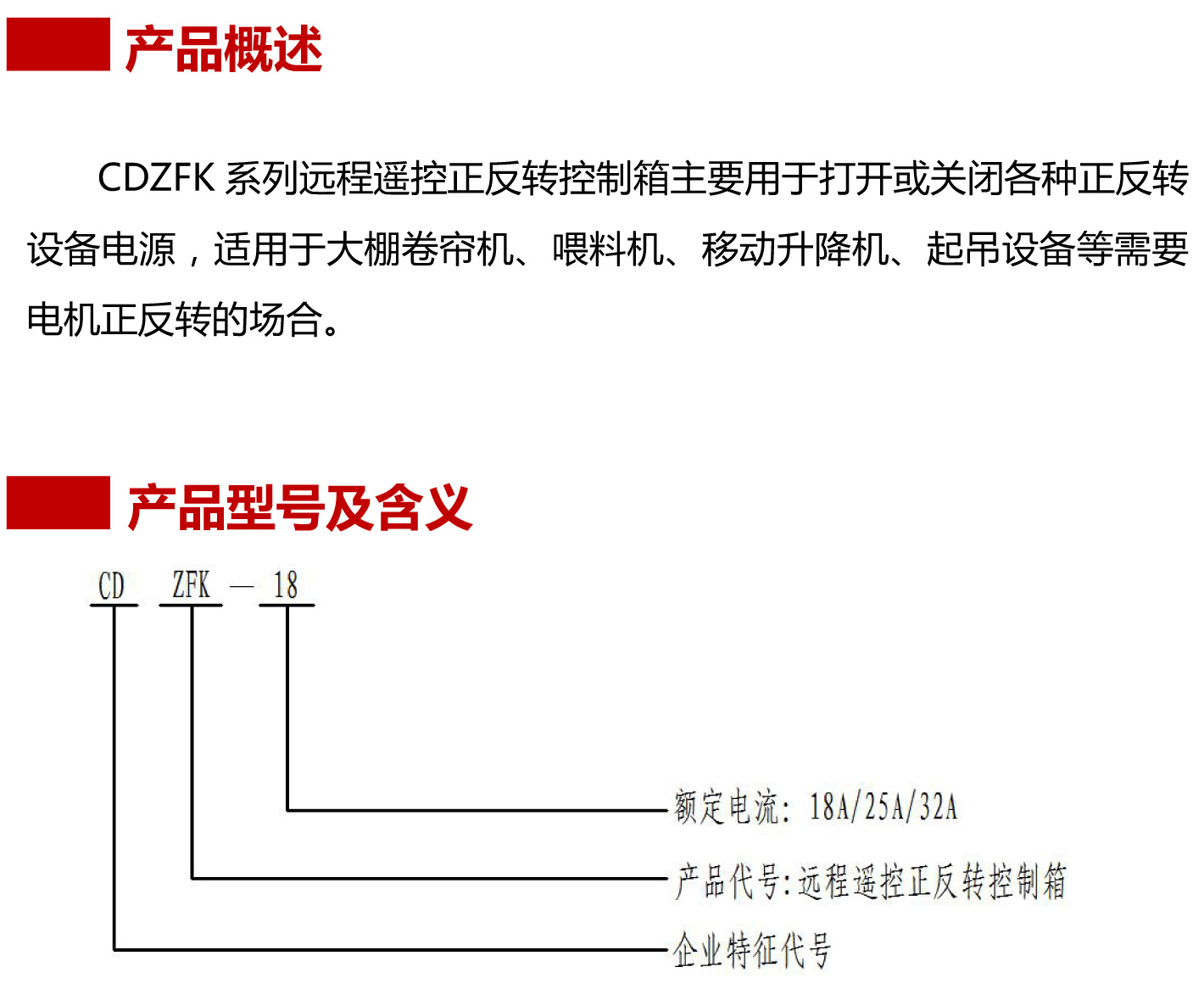 产品概述

CDZFK系列远程遥控正反转控制箱主要用于打开或关闭各种正反转设备电源，适用于大棚卷帘机、喂料机、移动升降机、起吊设备等需要电机正反转的场合。

产品型号及含义

CD ZFK — 18

额定电流：18A/25A/32A

产品代号:远程遥控正反转控制箱

企业特征代号